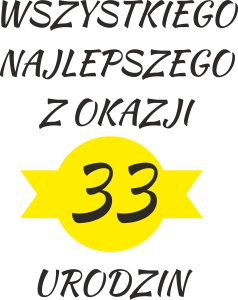 WSZYSTKIEGO NAJLEPSZEGO Z OKAZJI

33

URODZIN